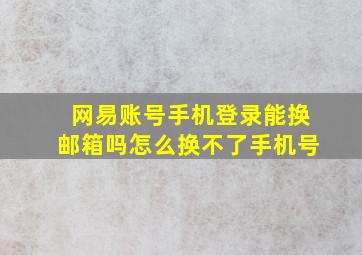 网易账号手机登录能换邮箱吗怎么换不了手机号